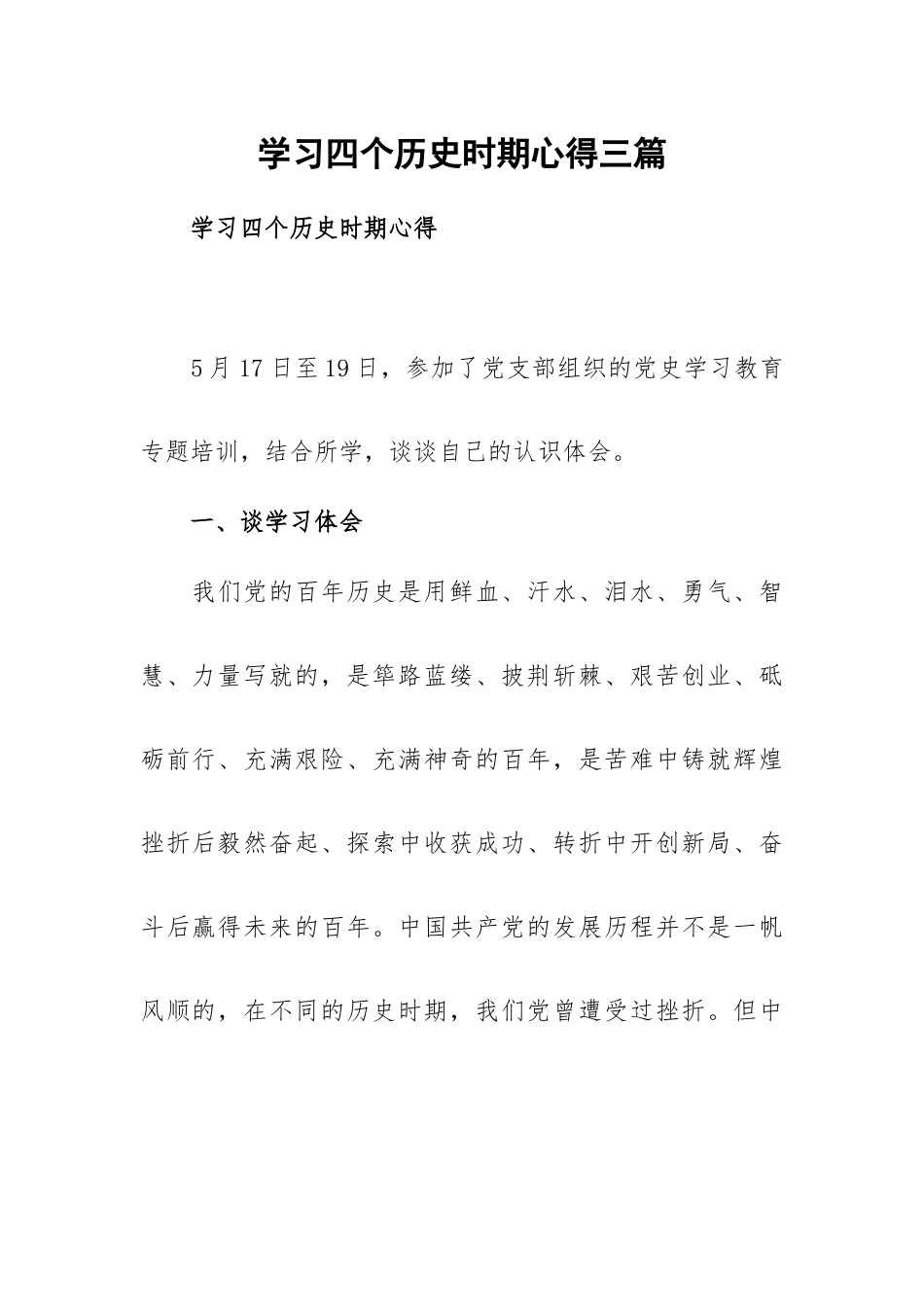 学习四个历史时期心得三篇

学习四个历史时期心得

5月17日至19日，参加了党支部组织的党史学习教育专题培训，结合所学，谈谈自己的认识体会。

一、谈学习体会

我们党的百年历史是用鲜血、汗水、泪水、勇气、智慧、力量写就的，是筚路蓝缕、披荆斩棘、艰苦创业、砥砺前行、充满艰险、充满神奇的百年，是苦难中铸就辉煌挫折后毅然奋起、探索中收获成功、转折中开创新局、奋斗后赢得未来的百年。中国共产党的发展历程并不是一帆风顺的，在不同的历史时期，我们党曾遭受过挫折。但中